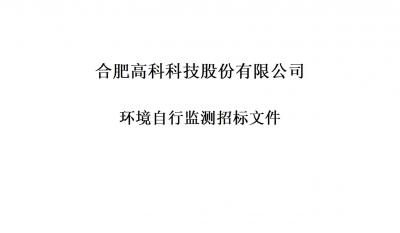 合肥高科科技股份有限公司

环境自行监测招标文件